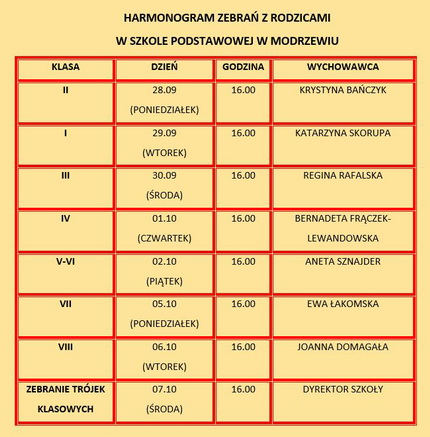 HARMONOGRAM ZEBRAŃ Z RODZICAMI

W SZKOLE PODSTAWOWEJ W MODRZEWIU

| KLASA | DZIEŃ | GODZINA | WYCHOWAWCA |
|---|---|---|---|
| II | 28.09 (PONIEDZIAŁEK) | 16.00 | KRYSTYNA BAŃCZYK |
| I | 29.09 (WTOREK) | 16.00 | KATARZYNA SKORUPA |
| III | 30.09 (ŚRODA) | 16.00 | REGINA RAFALSKA |
| IV | 01.10 (CZWARTEK) | 16.00 | BERNADETA FRĄCZEK-LEWANDOWSKA |
| V-VI | 02.10 (PIĄTEK) | 16.00 | ANETA SZNAJDER |
| VII | 05.10 (PONIEDZIAŁEK) | 16.00 | EWA ŁAKOMSKA |
| VIII | 06.10 (WTOREK) | 16.00 | JOANNA DOMAGAŁA |
| ZEBRANIE TRÓJEK KLASOWYCH | 07.10 (ŚRODA) | 16.00 | DYREKTOR SZKOŁY |